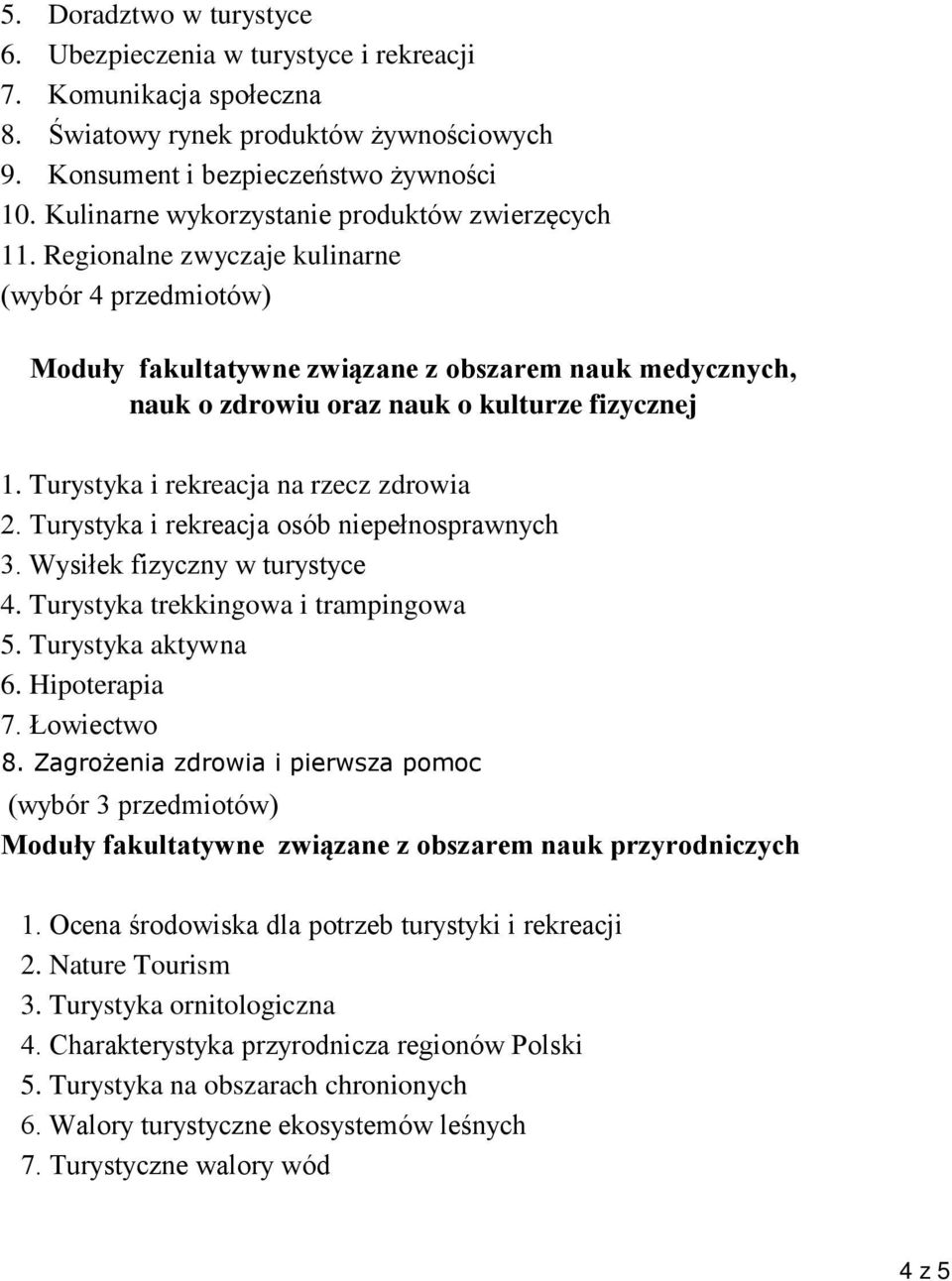 5. Doradztwo w turystyce
6. Ubezpieczenia w turystyce i rekreacji
7. Komunikacja społeczna
8. Światowy rynek produktów żywnościowych
9. Konsument i bezpieczeństwo żywności
10. Kulinarne wykorzystanie produktów zwierzęcych
11. Regionalne zwyczaje kulinarne
(wybór 4 przedmiotów)

Moduły fakultatywne związane z obszarem nauk medycznych, nauk o zdrowiu oraz nauk o kulturze fizycznej

1. Turystyka i rekreacja na rzecz zdrowia
2. Turystyka i rekreacja osób niepełnosprawnych
3. Wysiłek fizyczny w turystyce
4. Turystyka trekkingowa i trampingowa
5. Turystyka aktywna
6. Hipoterapia
7. Łowiectwo
8. Zagrożenia zdrowia i pierwsza pomoc
(wybór 3 przedmiotów)
Moduły fakultatywne związane z obszarem nauk przyrodniczych

1. Ocena środowiska dla potrzeb turystyki i rekreacji
2. Nature Tourism
3. Turystyka ornitologiczna
4. Charakterystyka przyrodnicza regionów Polski
5. Turystyka na obszarach chronionych
6. Walory turystyczne ekosystemów leśnych
7. Turystyczne walory wód

4 z 5